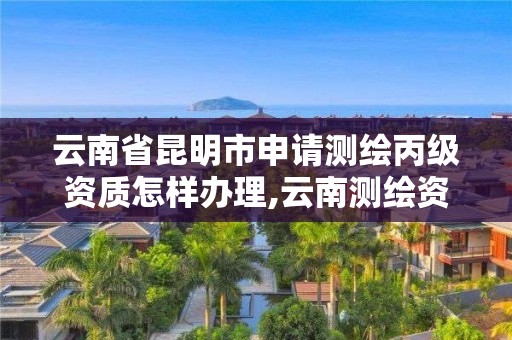 云南省昆明市申请测绘丙级资质怎样办理,云南测绘资